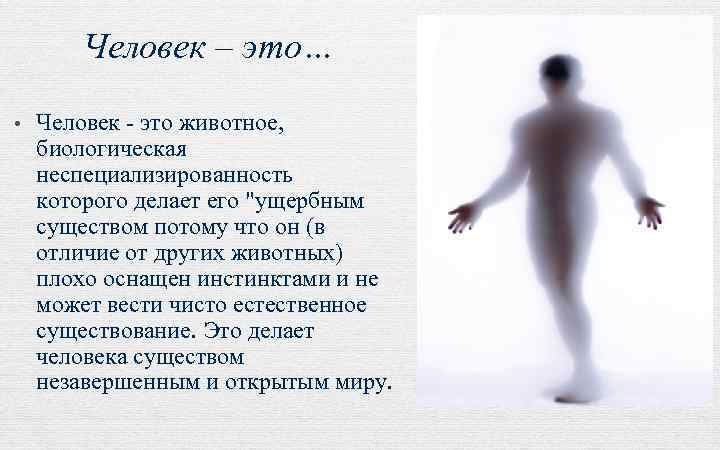 Человек – это…

• Человек - это животное, биологическая неспециализированность которого делает его "ущербным существом потому что он (в отличие от других животных) плохо оснащен инстинктами и не может вести чисто естественное существование. Это делает человека существом незавершенным и открытым миру.